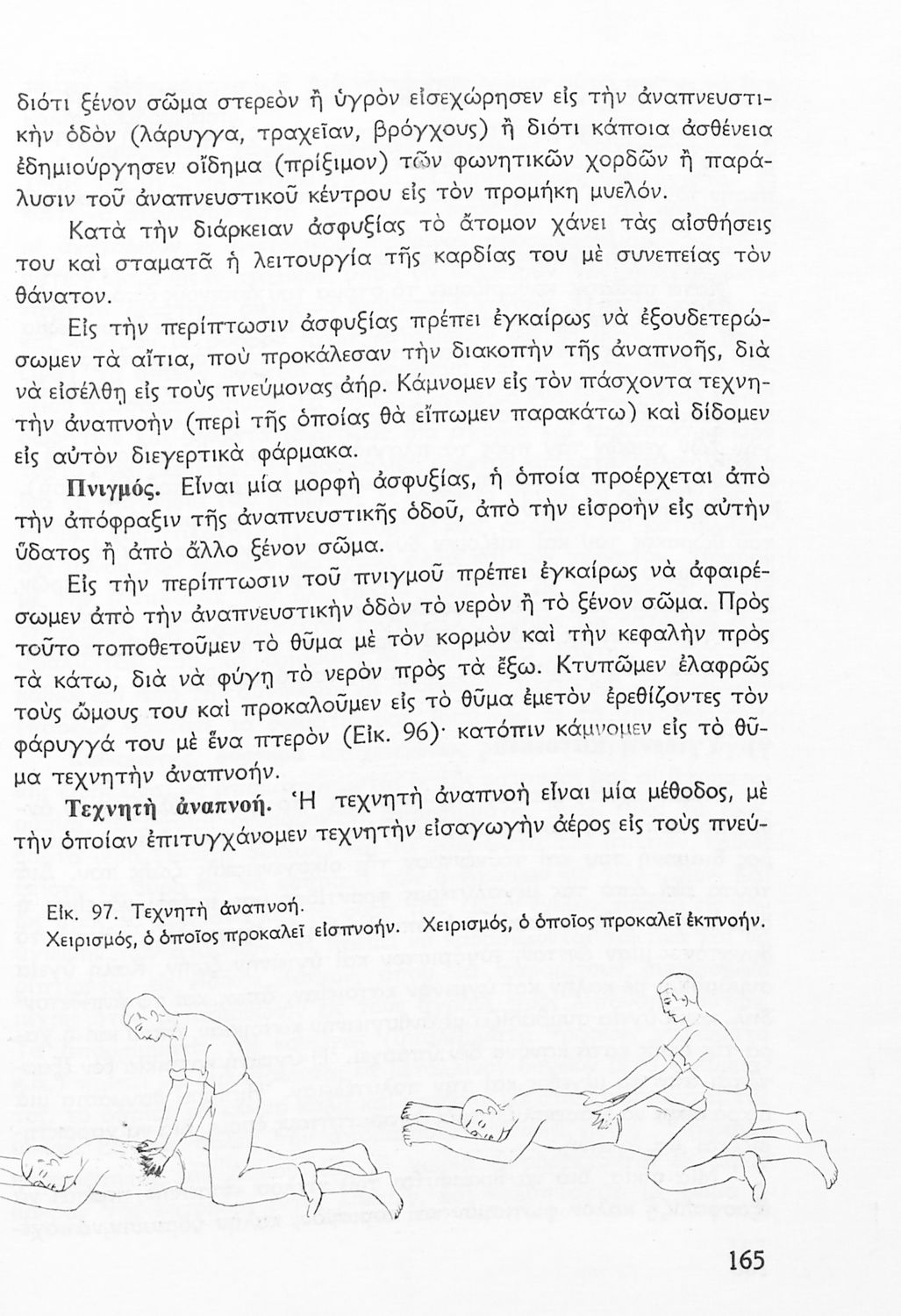 διότι ξένον σῶμα στερεὸν ἢ ὑγρὸν εἰσεχώρησεν εἰς τὴν ἀναπνευστικὴν ὁδὸν (λάρυγγα, τραχεῖαν, βρόγχους) ἢ διότι κάποια ἀσθένεια ἐδημιούργησεν οἴδημα (πρίξιμον) τῶν φωνητικῶν χορδῶν ἢ παράλυσιν τοῦ ἀναπνευστικοῦ κέντρου εἰς τὸν προμήκη μυελόν.

Κατὰ τὴν διάρκειαν ἀσφυξίας τὸ ἄτομον χάνει τὰς αἰσθήσεις του καὶ σταματᾶ ἡ λειτουργία τῆς καρδίας του μὲ συνεπείας τὸν θάνατον.

Εἰς τὴν περίπτωσιν ἀσφυξίας πρέπει ἐγκαίρως νὰ ἐξουδετερώσωμεν τὰ αἴτια, ποὺ προκάλεσαν τὴν διακοπὴν τῆς ἀναπνοῆς, διὰ νὰ εἰσέλθῃ εἰς τοὺς πνεύμονας ἀήρ. Κάμνομεν εἰς τὸν πάσχοντα τεχνητὴν ἀναπνοὴν (περὶ τῆς ὁποίας θὰ εἴπωμεν παρακάτω) καὶ δίδομεν εἰς αὐτὸν διεγερτικὰ φάρμακα.

Πνιγμός. Εἶναι μία μορφὴ ἀσφυξίας, ἡ ὁποία προέρχεται ἀπὸ τὴν ἀπόφραξιν τῆς ἀναπνευστικῆς ὁδοῦ, ἀπὸ τὴν εἰσροὴν εἰς αὐτὴν ὕδατος ἢ ἀπὸ ἄλλο ξένον σῶμα.

Εἰς τὴν περίπτωσιν τοῦ πνιγμοῦ πρέπει ἐγκαίρως νὰ ἀφαιρέσωμεν ἀπὸ τὴν ἀναπνευστικὴν ὁδὸν τὸ νερὸν ἢ τὸ ξένον σῶμα. Πρὸς τοῦτο τοποθετοῦμεν τὸ θῦμα μὲ τὸν κορμὸν καὶ τὴν κεφαλὴν πρὸς τὰ κάτω, διὰ νὰ φύγῃ τὸ νερὸν πρὸς τὰ ἔξω. Κτυπῶμεν ἐλαφρῶς τοὺς ὤμους του καὶ προκαλοῦμεν εἰς τὸ θῦμα ἐμετὸν ἐρεθίζοντες τὸν φάρυγγά του μὲ ἕνα πτερὸν (Εἰκ. 96)· κατόπιν κάμνομεν εἰς τὸ θῦμα τεχνητὴν ἀναπνοήν.

Τεχνητὴ ἀναπνοή. Ἡ τεχνητὴ ἀναπνοὴ εἶναι μία μέθοδος, μὲ τὴν ὁποίαν ἐπιτυγχάνομεν τεχνητὴν εἰσαγωγὴν ἀέρος εἰς τοὺς πνεύ-

Εἰκ. 97. Τεχνητὴ ἀναπνοή.
Χειρισμός, ὁ ὁποῖος προκαλεῖ εἰσπνοήν. Χειρισμός, ὁ ὁποῖος προκαλεῖ ἐκπνοήν.

165